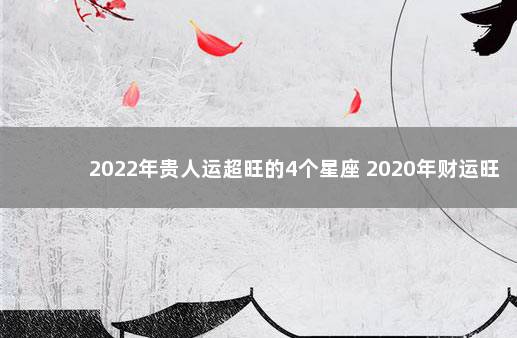 2022年贵人运超旺的4个星座 2020年财运旺